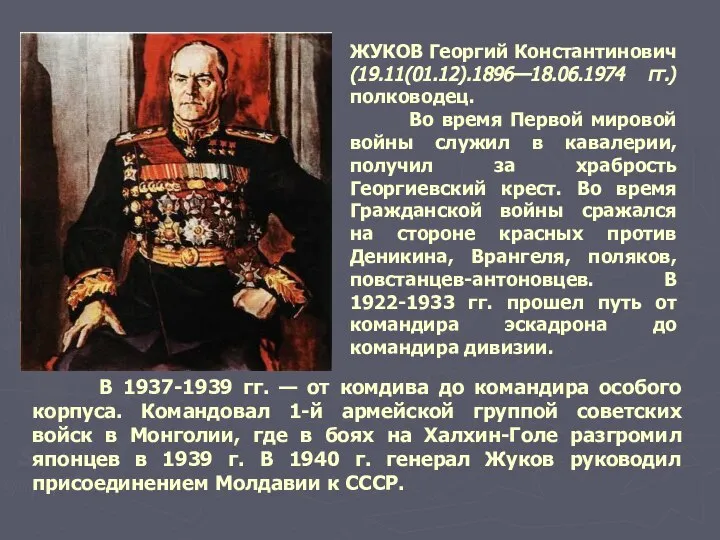 ЖУКОВ Георгий Константинович (19.11(01.12).1896—18.06.1974 гг.) полководец.

Во время Первой мировой войны служил в кавалерии, получил за храбрость Георгиевский крест. Во время Гражданской войны сражался на стороне красных против Деникина, Врангеля, поляков, повстанцев-антоновцев. В 1922-1933 гг. прошел путь от командира эскадрона до командира дивизии.

В 1937-1939 гг. — от комдива до командира особого корпуса. Командовал 1-й армейской группой советских войск в Монголии, где в боях на Халхин-Голе разгромил японцев в 1939 г. В 1940 г. генерал Жуков руководил присоединением Молдавии к СССР.